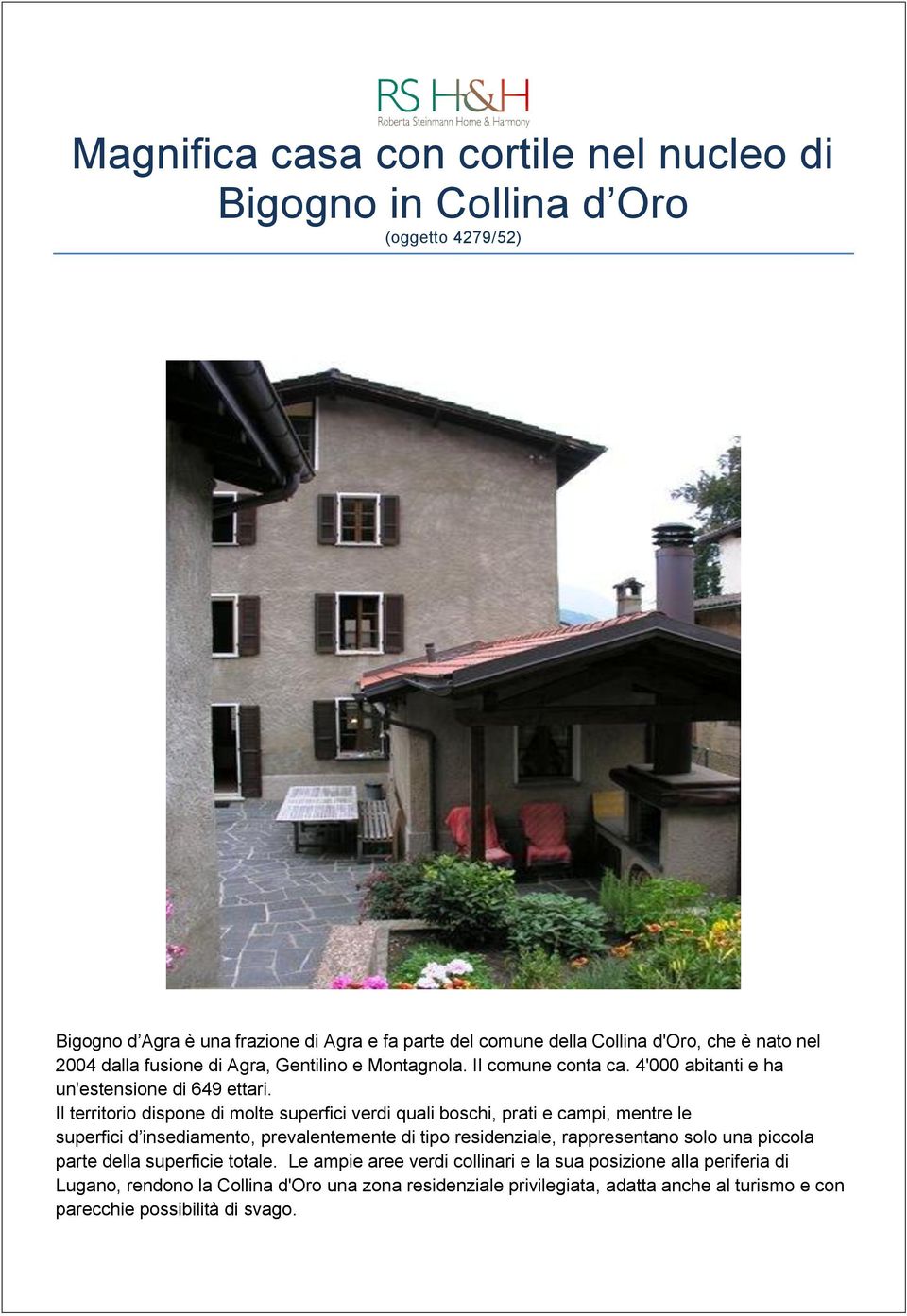 RS H&H
Roberta Steinmann Home & Harmony

Magnifica casa con cortile nel nucleo di Bigogno in Collina d'Oro
(oggetto 4279/52)

Bigogno d'Agra è una frazione di Agra e fa parte del comune della Collina d'Oro, che è nato nel 2004 dalla fusione di Agra, Gentilino e Montagnola. Il comune conta ca. 4'000 abitanti e ha un'estensione di 649 ettari.
Il territorio dispone di molte superfici verdi quali boschi, prati e campi, mentre le superfici d'insediamento, prevalentemente di tipo residenziale, rappresentano solo una piccola parte della superficie totale. Le ampie aree verdi collinari e la sua posizione alla periferia di Lugano, rendono la Collina d'Oro una zona residenziale privilegiata, adatta anche al turismo e con parecchie possibilità di svago.